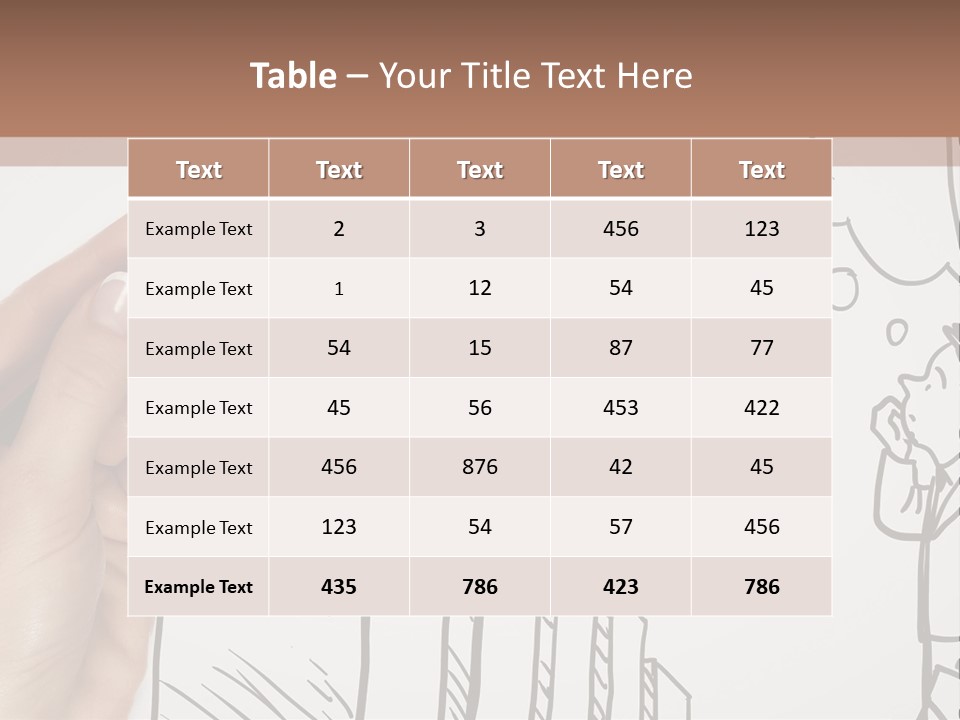 Table – Your Title Text Here

| Text | Text | Text | Text | Text |
|---|---|---|---|---|
| Example Text | 2 | 3 | 456 | 123 |
| Example Text | 1 | 12 | 54 | 45 |
| Example Text | 54 | 15 | 87 | 77 |
| Example Text | 45 | 56 | 453 | 422 |
| Example Text | 456 | 876 | 42 | 45 |
| Example Text | 123 | 54 | 57 | 456 |
| Example Text | 435 | 786 | 423 | 786 |